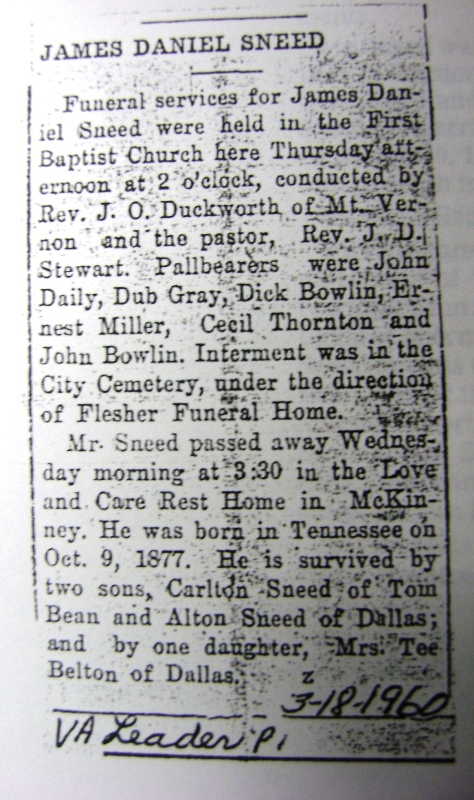 JAMES DANIEL SNEED

Funeral services for James Daniel Sneed were held in the First Baptist Church here Thursday afternoon at 2 o'clock, conducted by Rev. J. O. Duckworth of Mt. Vernon and the pastor, Rev. J. D. Stewart. Pallbearers were John Daily, Dub Gray, Dick Bowlin, Ernest Miller, Cecil Thornton and John Bowlin. Interment was in the City Cemetery, under the direction of Flesher Funeral Home.

Mr. Sneed passed away Wednesday morning at 3:30 in the Love and Care Rest Home in McKinney. He was born in Tennessee on Oct. 9, 1877. He is survived by two sons, Carlton Sneed of Tom Bean and Alton Sneed of Dallas; and by one daughter, Mrs. Tee Belton of Dallas.

z

3-18-1960

VA Leader P1